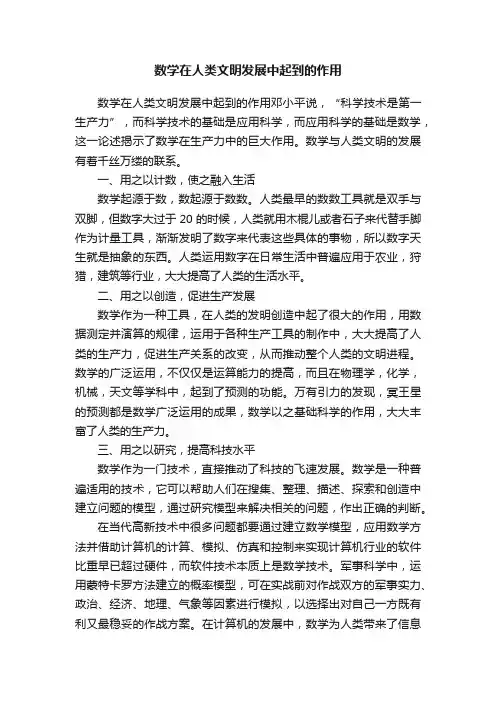 数学在人类文明发展中起到的作用

数学在人类文明发展中起到的作用邓小平说，“科学技术是第一生产力”，而科学技术的基础是应用科学，而应用科学的基础是数学，这一论述揭示了数学在生产力中的巨大作用。数学与人类文明的发展有着千丝万缕的联系。

一、用之以计数，使之融入生活

数学起源于数，数起源于数数。人类最早的数数工具就是双手与双脚，但数字大过于 20 的时候，人类就用木棍儿或者石子来代替手脚作为计量工具，渐渐发明了数字来代表这些具体的事物，所以数字天生就是抽象的东西。人类运用数字在日常生活中普遍应用于农业，狩猎，建筑等行业，大大提高了人类的生活水平。

二、用之以创造，促进生产发展

数学作为一种工具，在人类的发明创造中起了很大的作用，用数据测定并演算的规律，运用于各种生产工具的制作中，大大提高了人类的生产力，促进生产关系的改变，从而推动整个人类的文明进程。数学的广泛运用，不仅仅是运算能力的提高，而且在物理学，化学，机械，天文等学科中，起到了预测的功能。万有引力的发现，冥王星的预测都是数学广泛运用的成果，数学以之基础科学的作用，大大丰富了人类的生产力。

三、用之以研究，提高科技水平

数学作为一门技术，直接推动了科技的飞速发展。数学是一种普遍适用的技术，它可以帮助人们在搜集、整理、描述、探索和创造中建立问题的模型，通过研究模型来解决相关的问题，作出正确的判断。

在当代高新技术中很多问题都要通过建立数学模型，应用数学方法并借助计算机的计算、模拟、仿真和控制来实现计算机行业的软件比重早已超过硬件，而软件技术本质上是数学技术。军事科学中，运用蒙特卡罗方法建立的概率模型，可在实战前对作战双方的军事实力、政治、经济、地理、气象等因素进行模拟，以选择出对自己一方既有利又最稳妥的作战方案。在计算机的发展中，数学为人类带来了信息